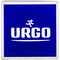 URGO